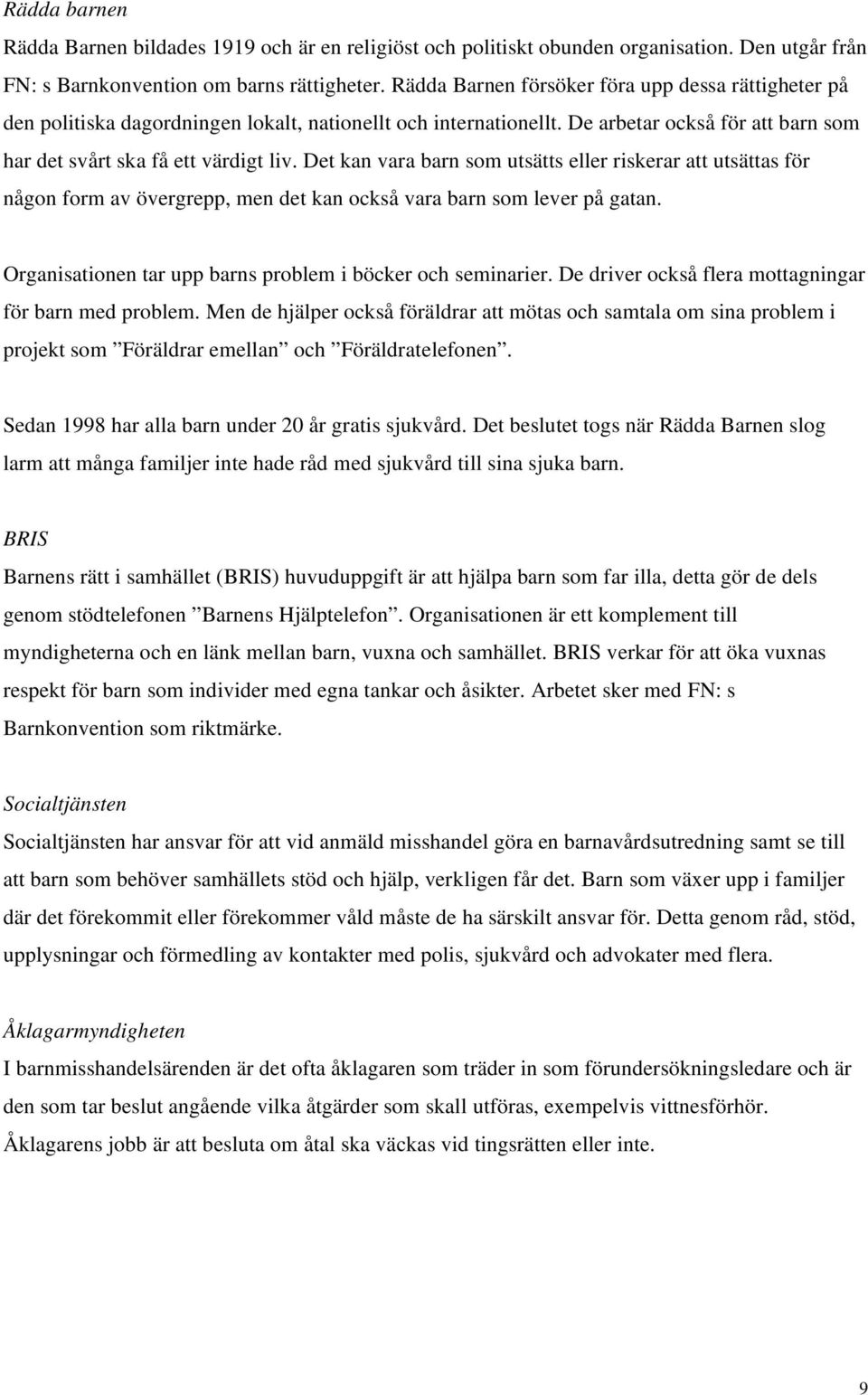 Rädda barnen
Rädda Barnen bildades 1919 och är en religiöst och politiskt obunden organisation. Den utgår från FN: s Barnkonvention om barns rättigheter. Rädda Barnen försöker föra upp dessa rättigheter på den politiska dagordningen lokalt, nationellt och internationellt. De arbetar också för att barn som har det svårt ska få ett värdigt liv. Det kan vara barn som utsätts eller riskerar att utsättas för någon form av övergrepp, men det kan också vara barn som lever på gatan.

Organisationen tar upp barns problem i böcker och seminarier. De driver också flera mottagningar för barn med problem. Men de hjälper också föräldrar att mötas och samtala om sina problem i projekt som ”Föräldrar emellan” och ”Föräldratelefonen”.

Sedan 1998 har alla barn under 20 år gratis sjukvård. Det beslutet togs när Rädda Barnen slog larm att många familjer inte hade råd med sjukvård till sina sjuka barn.

BRIS
Barnens rätt i samhället (BRIS) huvuduppgift är att hjälpa barn som far illa, detta gör de dels genom stödtelefonen ”Barnens Hjälptelefon”. Organisationen är ett komplement till myndigheterna och en länk mellan barn, vuxna och samhället. BRIS verkar för att öka vuxnas respekt för barn som individer med egna tankar och åsikter. Arbetet sker med FN: s Barnkonvention som riktmärke.

Socialtjänsten
Socialtjänsten har ansvar för att vid anmäld misshandel göra en barnavårdsutredning samt se till att barn som behöver samhällets stöd och hjälp, verkligen får det. Barn som växer upp i familjer där det förekommit eller förekommer våld måste de ha särskilt ansvar för. Detta genom råd, stöd, upplysningar och förmedling av kontakter med polis, sjukvård och advokater med flera.

Åklagarmyndigheten
I barnmisshandelsärenden är det ofta åklagaren som träder in som förundersökningsledare och är den som tar beslut angående vilka åtgärder som skall utföras, exempelvis vittnesförhör.
Åklagarens jobb är att besluta om åtal ska väckas vid tingsrätten eller inte.

9